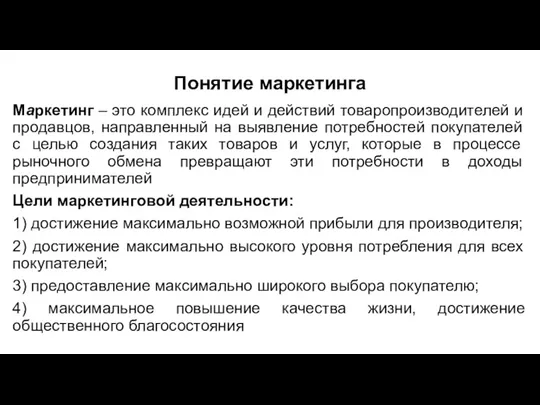 Понятие маркетинга

Маркетинг – это комплекс идей и действий товаропроизводителей и продавцов, направленный на выявление потребностей покупателей с целью создания таких товаров и услуг, которые в процессе рыночного обмена превращают эти потребности в доходы предпринимателей

Цели маркетинговой деятельности:

1) достижение максимально возможной прибыли для производителя;

2) достижение максимально высокого уровня потребления для всех покупателей;

3) предоставление максимально широкого выбора покупателю;

4) максимальное повышение качества жизни, достижение общественного благосостояния